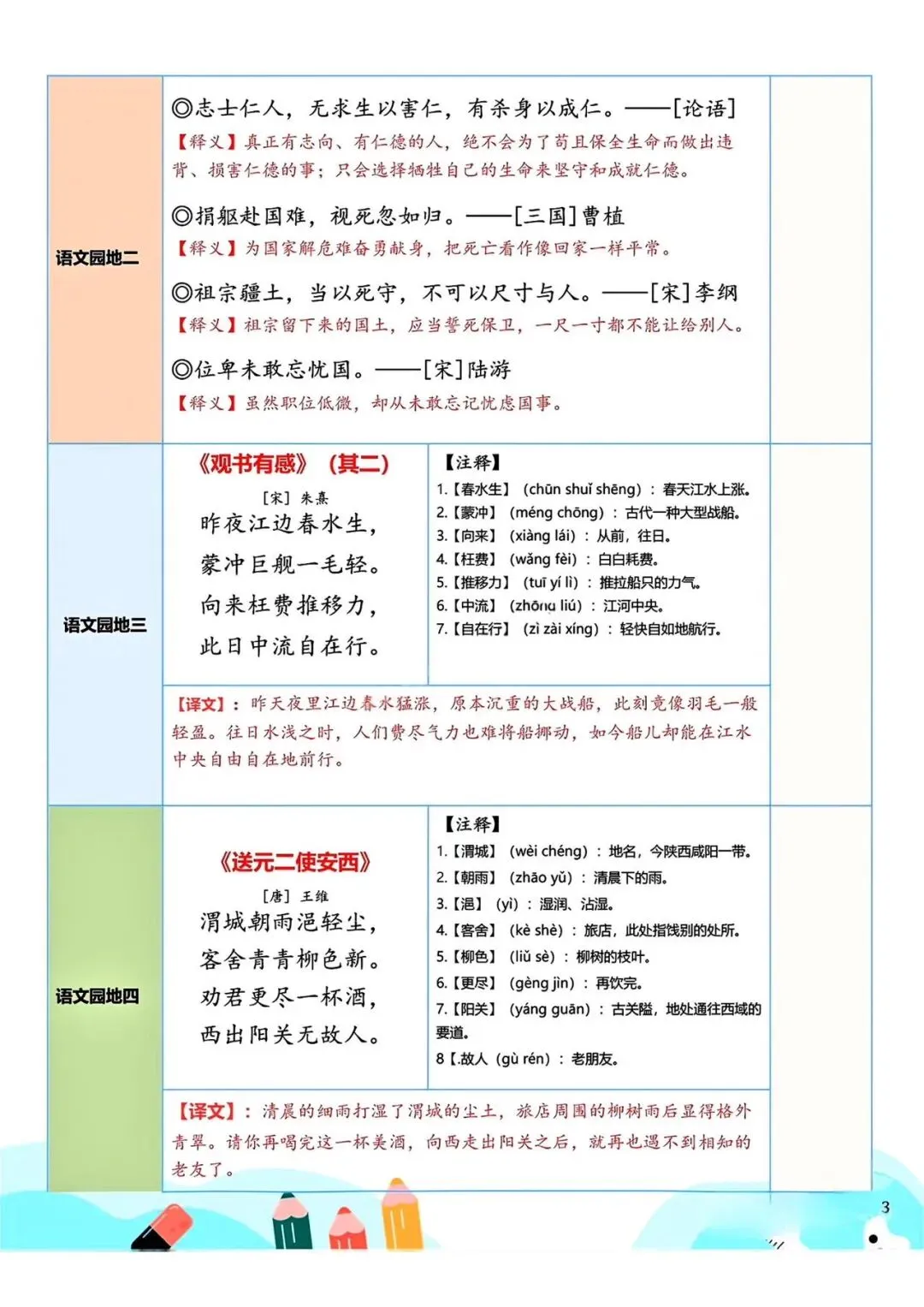 语文园地二

◎志士仁人，无求生以害仁，有杀身以成仁。——[论语]
【释义】真正有志向、有仁德的人，绝不会为了苟且保全生命而做出违背、损害仁德的事；只会选择牺牲自己的生命来坚守和成就仁德。

◎捐躯赴国难，视死忽如归。——[三国]曹植
【释义】为国家解危难奋勇献身，把死亡看作像回家一样平常。

◎祖宗疆土，当以死守，不可以尺寸与人。——[宋]李纲
【释义】祖宗留下来的国土，应当誓死保卫，一尺一寸都不能让给别人。

◎位卑未敢忘忧国。——[宋]陆游
【释义】虽然职位低微，却从未敢忘记忧虑国事。

语文园地三

《观书有感》（其二）
[宋] 朱熹
昨夜江边春水生，
蒙冲巨舰一毛轻。
向来枉费推移力，
此日中流自在行。

【注释】
1.【春水生】（chūn shuǐ shēng）：春天江水上涨。
2.【蒙冲】（méng chōng）：古代一种大型战船。
3.【向来】（xiàng lái）：从前，往日。
4.【枉费】（wǎng fèi）：白白耗费。
5.【推移力】（tuī yí lì）：推拉船只的力气。
6.【中流】（zhōng liú）：江河中央。
7.【自在行】（zì zài xíng）：轻快自如地航行。

【译文】：昨天夜里江边春水猛涨，原本沉重的大战船，此刻竟像羽毛一般轻盈。往日水浅之时，人们费尽气力也难将船挪动，如今船儿却能在江水中央自由自在地前行。

语文园地四

《送元二使安西》
[唐] 王维
渭城朝雨浥轻尘，
客舍青青柳色新。
劝君更尽一杯酒，
西出阳关无故人。

【注释】
1.【渭城】（wèi chéng）：地名，今陕西咸阳一带。
2.【朝雨】（zhāo yǔ）：清晨下的雨。
3.【浥】（yì）：湿润、沾湿。
4.【客舍】（kè shè）：旅店，此处指饯别的处所。
5.【柳色】（liǔ sè）：柳树的枝叶。
6.【更尽】（gèng jìn）：再饮完。
7.【阳关】（yáng guān）：古关隘，地处通往西域的要道。
8【.故人（gù rén）：老朋友。

【译文】：清晨的细雨打湿了渭城的尘土，旅店周围的柳树雨后显得格外青翠。请你再喝完这一杯美酒，向西走出阳关之后，就再也遇不到相知的老友了。

3